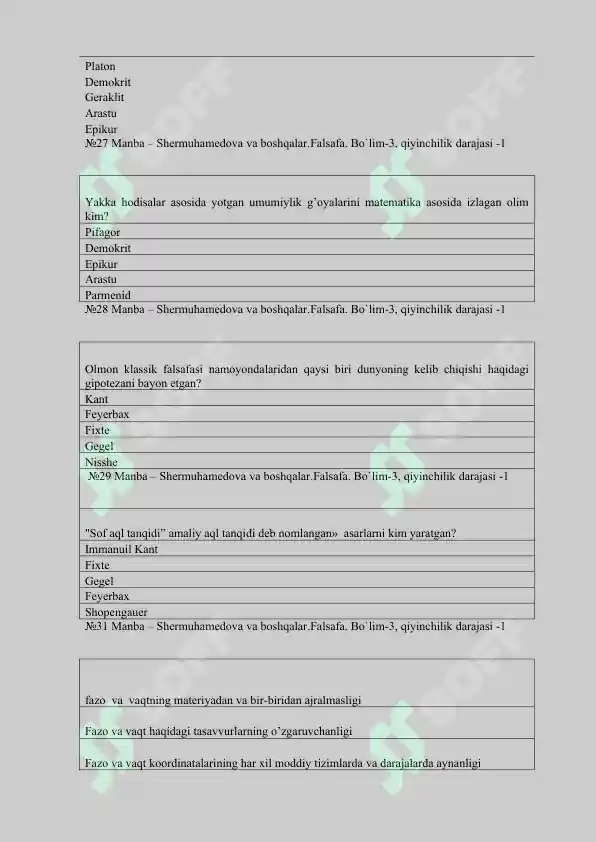 Platon
Demokrit
Geraklit
Arastu
Epikur
№27 Manba – Shermuhamedova va boshqalar.Falsafa. Bo`lim-3, qiyinchilik darajasi -1

Yakka hodisalar asosida yotgan umumiylik g'oyalarini matematika asosida izlagan olim kim?
Pifagor
Demokrit
Epikur
Arastu
Parmenid
№28 Manba – Shermuhamedova va boshqalar.Falsafa. Bo`lim-3, qiyinchilik darajasi -1

Olmon klassik falsafasi namoyondalaridan qaysi biri dunyoning kelib chiqishi haqidagi gipotezani bayon etgan?
Kant
Feyerbax
Fixte
Gegel
Nisshe
№29 Manba – Shermuhamedova va boshqalar.Falsafa. Bo`lim-3, qiyinchilik darajasi -1

"Sof aql tanqidi" amaliy aql tanqidi deb nomlangan» asarlarni kim yaratgan?
Immanuil Kant
Fixte
Gegel
Feyerbax
Shopengauer
№31 Manba – Shermuhamedova va boshqalar.Falsafa. Bo`lim-3, qiyinchilik darajasi -1

fazo va vaqtning materiyadan va bir-biridan ajralmasligi
Fazo va vaqt haqidagi tasavvurlarning o'zgaruvchanligi
Fazo va vaqt koordinatalarining har xil moddiy tizimlarda va darajalarda aynanligi

SOFF